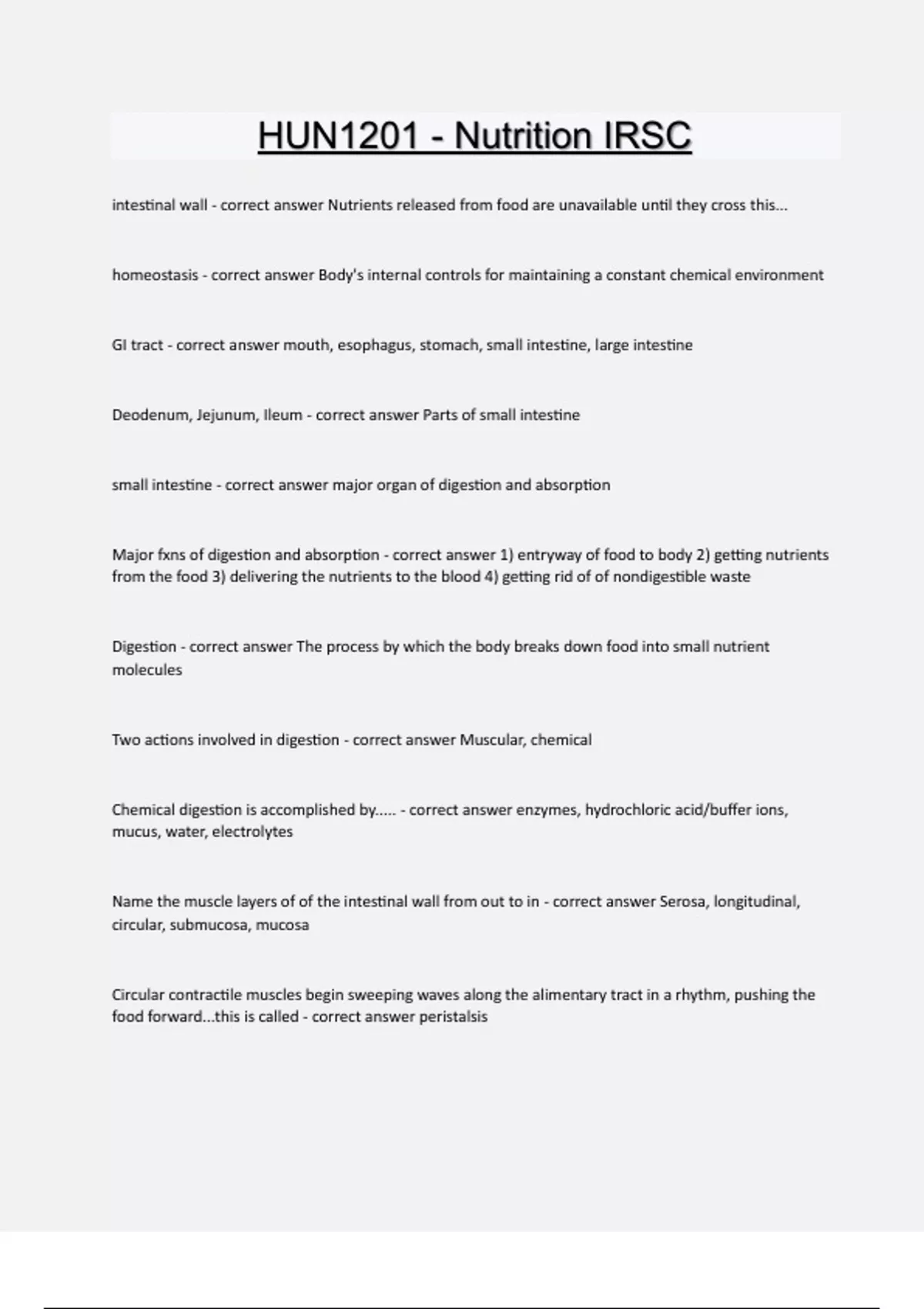 HUN1201 - Nutrition IRSC

intestinal wall - correct answer Nutrients released from food are unavailable until they cross this...

homeostasis - correct answer Body's internal controls for maintaining a constant chemical environment

GI tract - correct answer mouth, esophagus, stomach, small intestine, large intestine

Deodenum, Jejunum, Ileum - correct answer Parts of small intestine

small intestine - correct answer major organ of digestion and absorption

Major fxns of digestion and absorption - correct answer 1) entryway of food to body 2) getting nutrients from the food 3) delivering the nutrients to the blood 4) getting rid of of nondigestible waste

Digestion - correct answer The process by which the body breaks down food into small nutrient molecules

Two actions involved in digestion - correct answer Muscular, chemical

Chemical digestion is accomplished by..... - correct answer enzymes, hydrochloric acid/buffer ions, mucus, water, electrolytes

Name the muscle layers of of the intestinal wall from out to in - correct answer Serosa, longitudinal, circular, submucosa, mucosa

Circular contractile muscles begin sweeping waves along the alimentary tract in a rhythm, pushing the food forward...this is called - correct answer peristalsis